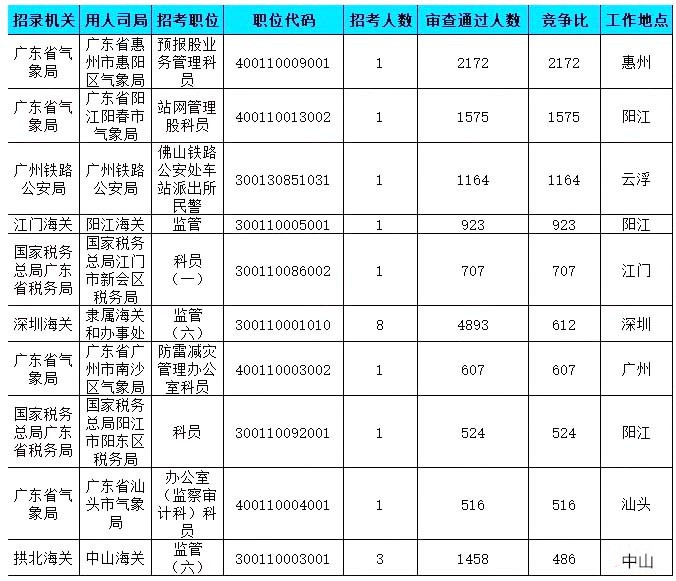 | 招录机关 | 用人司局 | 招考职位 | 职位代码 | 招考人数 | 审查通过人数 | 竞争比 | 工作地点 |
|---|---|---|---|---|---|---|---|
| 广东省气象局 | 广东省惠州市惠阳区气象局 | 预报股业务管理科员 | 400110009001 | 1 | 2172 | 2172 | 惠州 |
| 广东省气象局 | 广东省阳江阳春市气象局 | 站网管理股科员 | 400110013002 | 1 | 1575 | 1575 | 阳江 |
| 广州铁路公安局 | 广州铁路公安局 | 佛山铁路公安处车站派出所民警 | 300130851031 | 1 | 1164 | 1164 | 云浮 |
| 江门海关 | 阳江海关 | 监管 | 300110005001 | 1 | 923 | 923 | 阳江 |
| 国家税务总局广东省税务局 | 国家税务总局江门市新会区税务局 | 科员（一） | 300110086002 | 1 | 707 | 707 | 江门 |
| 深圳海关 | 隶属海关和办事处 | 监管（六） | 300110001010 | 8 | 4893 | 612 | 深圳 |
| 广东省气象局 | 广东省广州市南沙区气象局 | 防雷减灾管理办公室科员 | 400110003002 | 1 | 607 | 607 | 广州 |
| 国家税务总局广东省税务局 | 国家税务总局阳江市阳东区税务局 | 科员 | 300110092001 | 1 | 524 | 524 | 阳江 |
| 广东省气象局 | 广东省汕头市气象局 | 办公室（监察审计科）科员 | 400110004001 | 1 | 516 | 516 | 汕头 |
| 拱北海关 | 中山海关 | 监管（六） | 300110003001 | 3 | 1458 | 486 | 中山 |